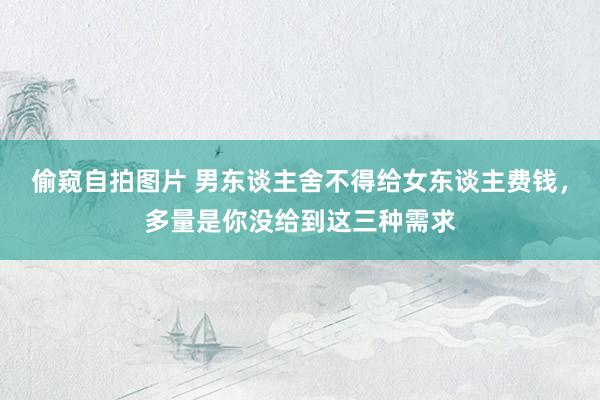 偷窥自拍图片 男东谈主舍不得给女东谈主费钱，多量是你没给到这三种需求